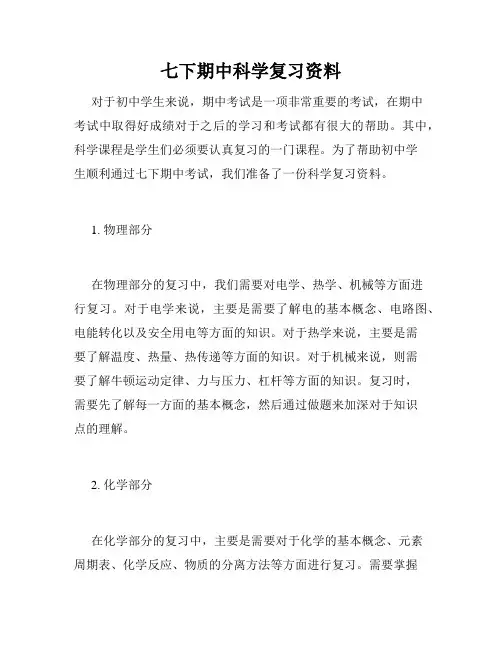 七下期中科学复习资料

对于初中学生来说，期中考试是一项非常重要的考试，在期中考试中取得好成绩对于之后的学习和考试都有很大的帮助。其中，科学课程是学生们必须要认真复习的一门课程。为了帮助初中学生顺利通过七下期中考试，我们准备了一份科学复习资料。

1. 物理部分

在物理部分的复习中，我们需要对电学、热学、机械等方面进行复习。对于电学来说，主要是需要了解电的基本概念、电路图、电能转化以及安全用电等方面的知识。对于热学来说，主要是需要了解温度、热量、热传递等方面的知识。对于机械来说，则需要了解牛顿运动定律、力与压力、杠杆等方面的知识。复习时，需要先了解每一方面的基本概念，然后通过做题来加深对于知识点的理解。

2. 化学部分

在化学部分的复习中，主要是需要对于化学的基本概念、元素周期表、化学反应、物质的分离方法等方面进行复习。需要掌握